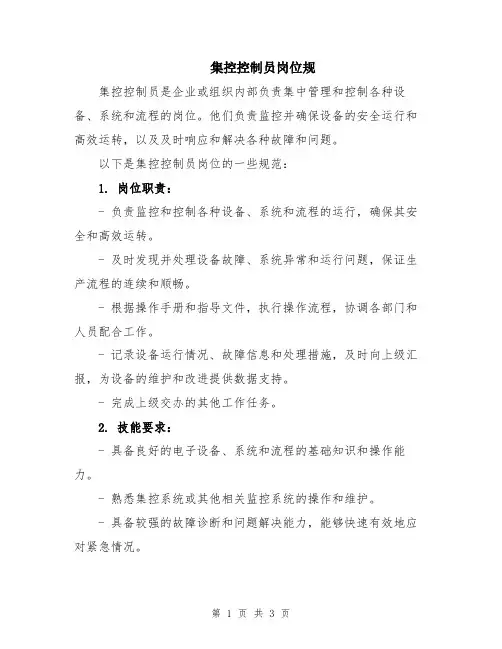 集控控制员岗位规

集控控制员是企业或组织内部负责集中管理和控制各种设备、系统和流程的岗位。他们负责监控并确保设备的安全运行和高效运转，以及及时响应和解决各种故障和问题。

以下是集控控制员岗位的一些规范：

1. 岗位职责：

- 负责监控和控制各种设备、系统和流程的运行，确保其安全和高效运转。

- 及时发现并处理设备故障、系统异常和运行问题，保证生产流程的连续和顺畅。

- 根据操作手册和指导文件，执行操作流程，协调各部门和人员配合工作。

- 记录设备运行情况、故障信息和处理措施，及时向上级汇报，为设备的维护和改进提供数据支持。

- 完成上级交办的其他工作任务。

2. 技能要求：

- 具备良好的电子设备、系统和流程的基础知识和操作能力。

- 熟悉集控系统或其他相关监控系统的操作和维护。

- 具备较强的故障诊断和问题解决能力，能够快速有效地应对紧急情况。

第 1 页 共 3 页